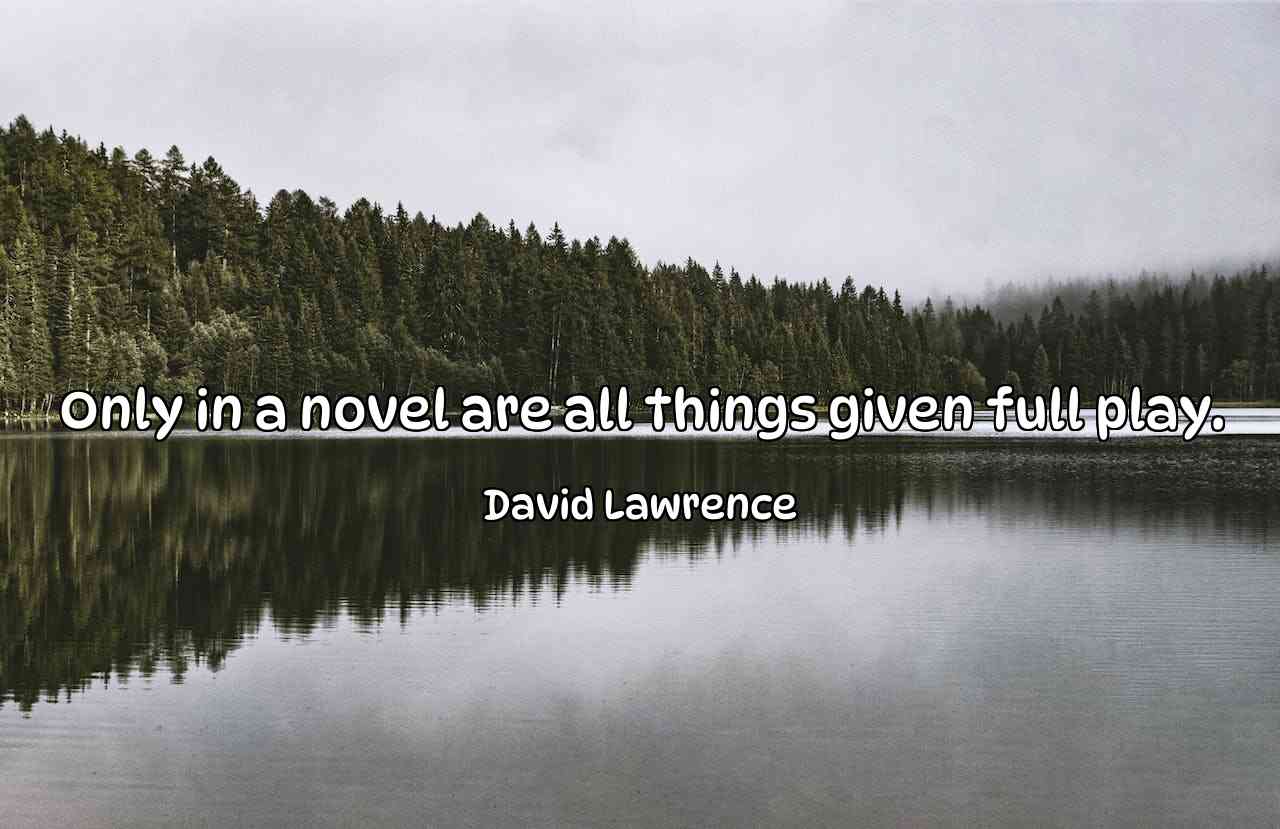 Only in a novel are all things given full play.

David Lawrence